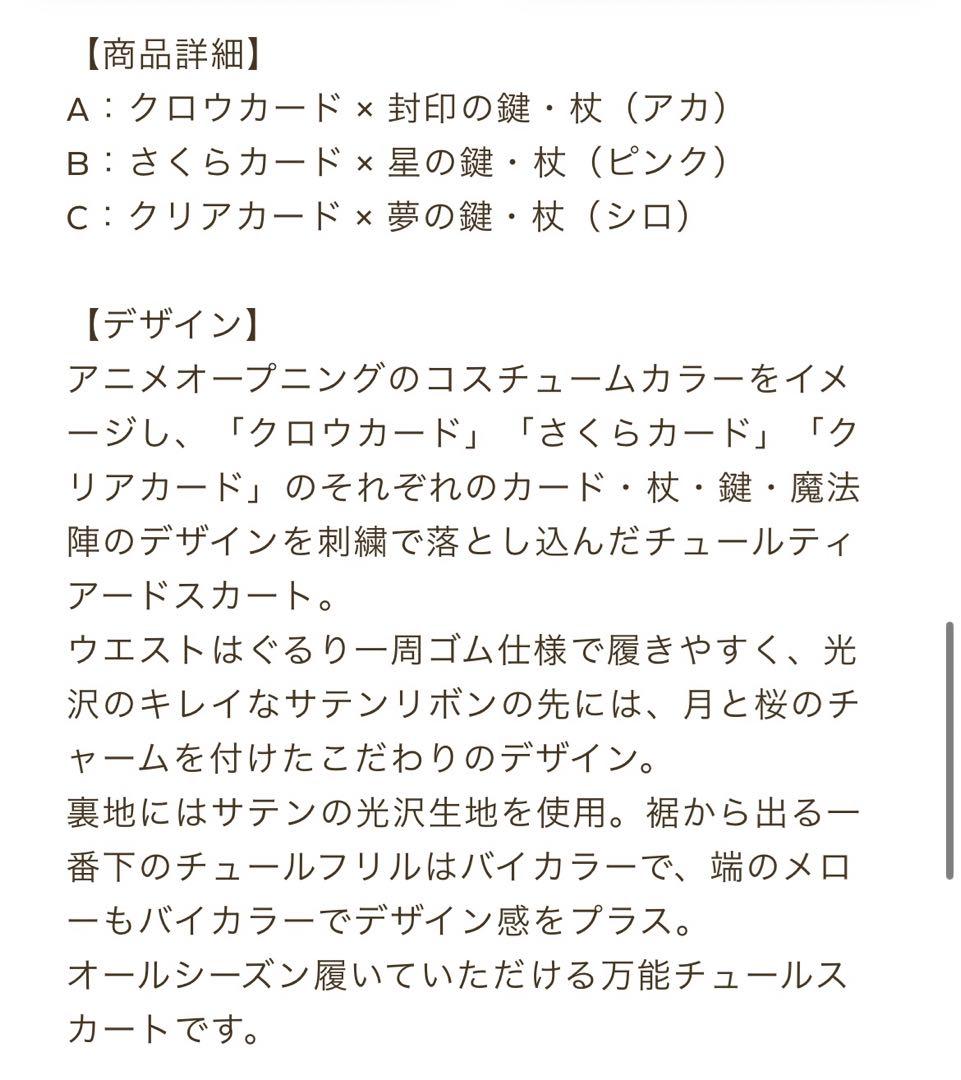 【商品詳細】
A：クロウカード × 封印の鍵・杖（アカ）
B：さくらカード × 星の鍵・杖（ピンク）
C：クリアカード × 夢の鍵・杖（シロ）

【デザイン】
アニメオープニングのコスチュームカラーをイメージし、「クロウカード」「さくらカード」「クリアカード」のそれぞれのカード・杖・鍵・魔法陣のデザインを刺繍で落とし込んだチュールティアードスカート。
ウエストはぐるり一周ゴム仕様で履きやすく、光沢のキレイなサテンリボンの先には、月と桜のチャームを付けたこだわりのデザイン。
裏地にはサテンの光沢生地を使用。裾から出る一番下のチュールフリルはバイカラーで、端のメローもバイカラーでデザイン感をプラス。
オールシーズン履いていただける万能チュールスカートです。